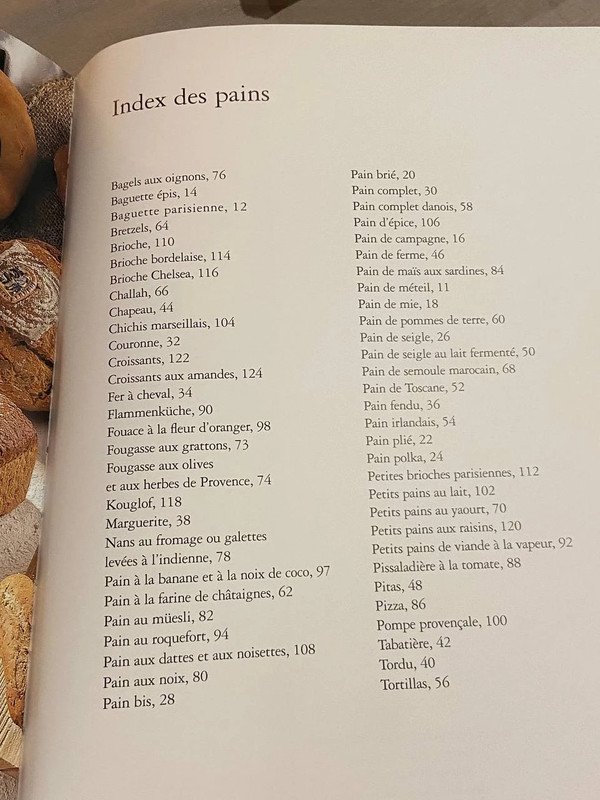 Index des pains

Bagels aux oignons, 76
Baguette épis, 14
Baguette parisienne, 12
Bretzels, 64
Brioche, 110
Brioche bordelaise, 114
Brioche Chelsea, 116
Challah, 66
Chapeau, 44
Chichis marseillais, 104
Couronne, 32
Croissants, 122
Croissants aux amandes, 124
Fer à cheval, 34
Flammenküche, 90
Fouace à la fleur d'oranger, 98
Fougasse aux grattons, 73
Fougasse aux olives et aux herbes de Provence, 74
Kouglof, 118
Marguerite, 38
Nans au fromage ou galettes levées à l'indienne, 78
Pain à la banane et à la noix de coco, 97
Pain à la farine de châtaignes, 62
Pain au müesli, 82
Pain au roquefort, 94
Pain aux dattes et aux noisettes, 108
Pain aux noix, 80
Pain bis, 28

Pain brié, 20
Pain complet, 30
Pain complet danois, 58
Pain d'épice, 106
Pain de campagne, 16
Pain de ferme, 46
Pain de maïs aux sardines, 84
Pain de méteil, 11
Pain de mie, 18
Pain de pommes de terre, 60
Pain de seigle, 26
Pain de seigle au lait fermenté, 50
Pain de semoule marocain, 68
Pain de Toscane, 52
Pain fendu, 36
Pain irlandais, 54
Pain plié, 22
Pain polka, 24
Petites brioches parisiennes, 112
Petits pains au lait, 102
Petits pains au yaourt, 70
Petits pains aux raisins, 120
Petits pains de viande à la vapeur, 92
Pissaladière à la tomate, 88
Pitas, 48
Pizza, 86
Pompe provençale, 100
Tabatière, 42
Tordu, 40
Tortillas, 56